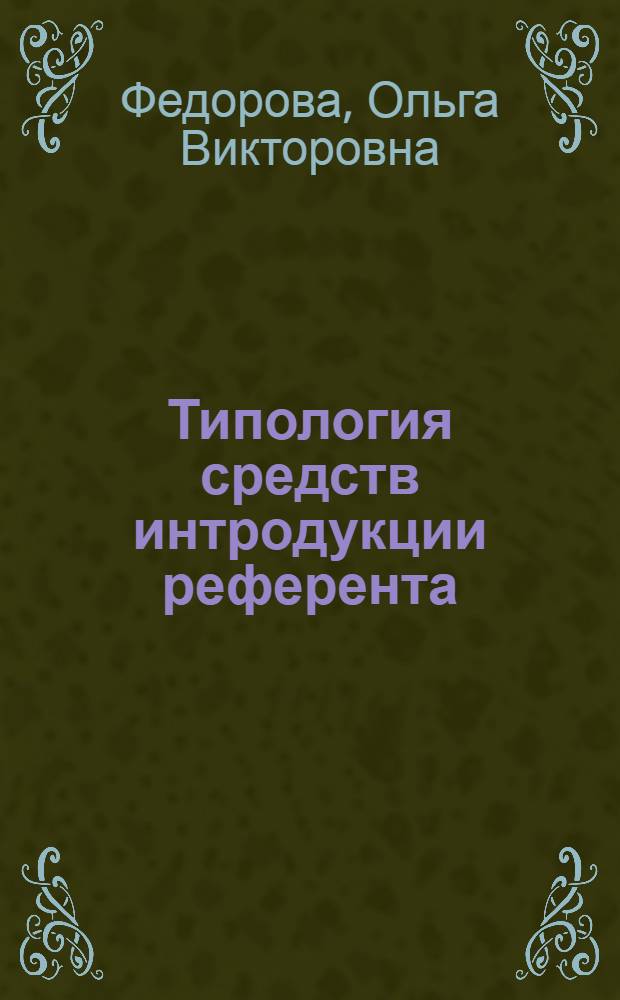 Федорова, Ольга Викторовна

Типология средств интродукции референта